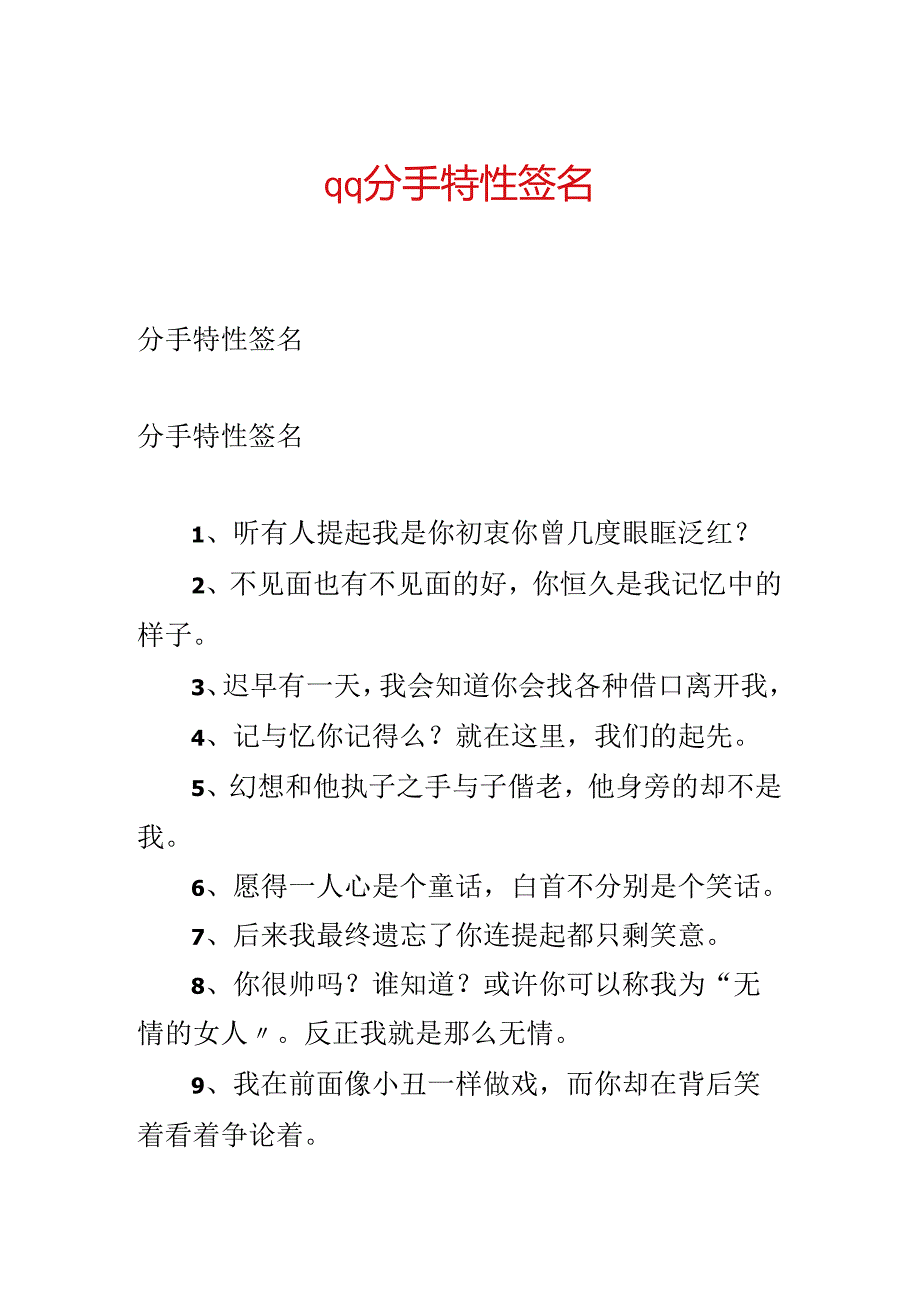 qq分手特性签名

分手特性签名

分手特性签名

1、听有人提起我是你初衷你曾几度眼眶泛红？

2、不见面也有不见面的好，你恒久是我记忆中的样子。

3、迟早有一天，我会知道你会找各种借口离开我，

4、记与忆你记得么？就在这里，我们的起先。

5、幻想和他执子之手与子偕老，他身旁的却不是我。

6、愿得一人心是个童话，白首不分别是个笑话。

7、后来我最终遗忘了你连提起都只剩笑意。

8、你很帅吗？谁知道？或许你可以称我为“无情的女人〃。反正我就是那么无情。

9、我在前面像小丑一样做戏，而你却在背后笑着看着争论着。